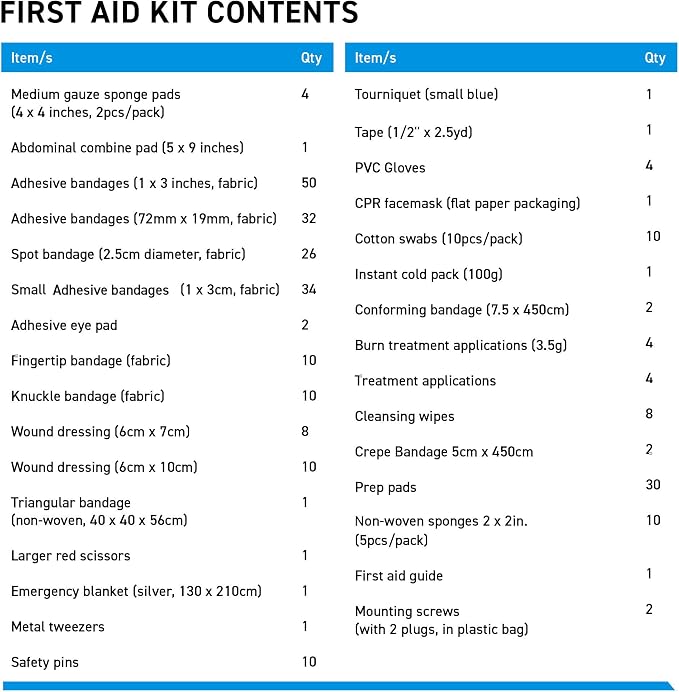 FIRST AID KIT CONTENTS

| Item/s | Qty |
|---|---|
| Medium gauze sponge pads (4 x 4 inches, 2pcs/pack) | 4 |
| Abdominal combine pad (5 x 9 inches) | 1 |
| Adhesive bandages (1 x 3 inches, fabric) | 50 |
| Adhesive bandages (72mm x 19mm, fabric) | 32 |
| Spot bandage (2.5cm diameter, fabric) | 26 |
| Small Adhesive bandages (1 x 3cm, fabric) | 34 |
| Adhesive eye pad | 2 |
| Fingertip bandage (fabric) | 10 |
| Knuckle bandage (fabric) | 10 |
| Wound dressing (6cm x 7cm) | 8 |
| Wound dressing (6cm x 10cm) | 10 |
| Triangular bandage (non-woven, 40 x 40 x 56cm) | 1 |
| Larger red scissors | 1 |
| Emergency blanket (silver, 130 x 210cm) | 1 |
| Metal tweezers | 1 |
| Safety pins | 10 |

| Item/s | Qty |
|---|---|
| Tourniquet (small blue) | 1 |
| Tape (1/2" x 2.5yd) | 1 |
| PVC Gloves | 4 |
| CPR facemask (flat paper packaging) | 1 |
| Cotton swabs (10pcs/pack) | 10 |
| Instant cold pack (100g) | 1 |
| Conforming bandage (7.5 x 450cm) | 2 |
| Burn treatment applications (3.5g) | 4 |
| Treatment applications | 4 |
| Cleansing wipes | 8 |
| Crepe Bandage 5cm x 450cm | 2 |
| Prep pads | 30 |
| Non-woven sponges 2 x 2in. (5pcs/pack) | 10 |
| First aid guide | 1 |
| Mounting screws (with 2 plugs, in plastic bag) | 2 |